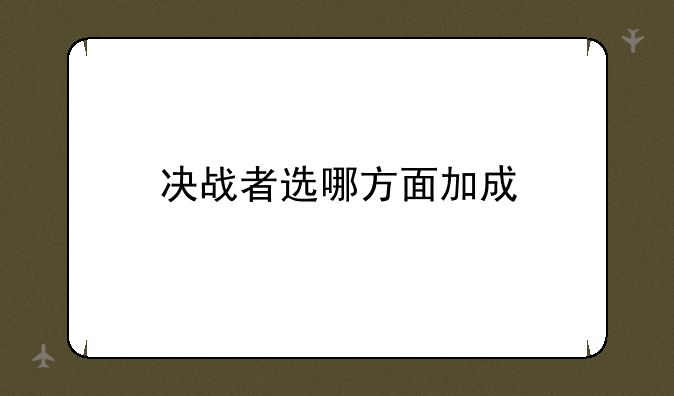 决战者选哪方面加成